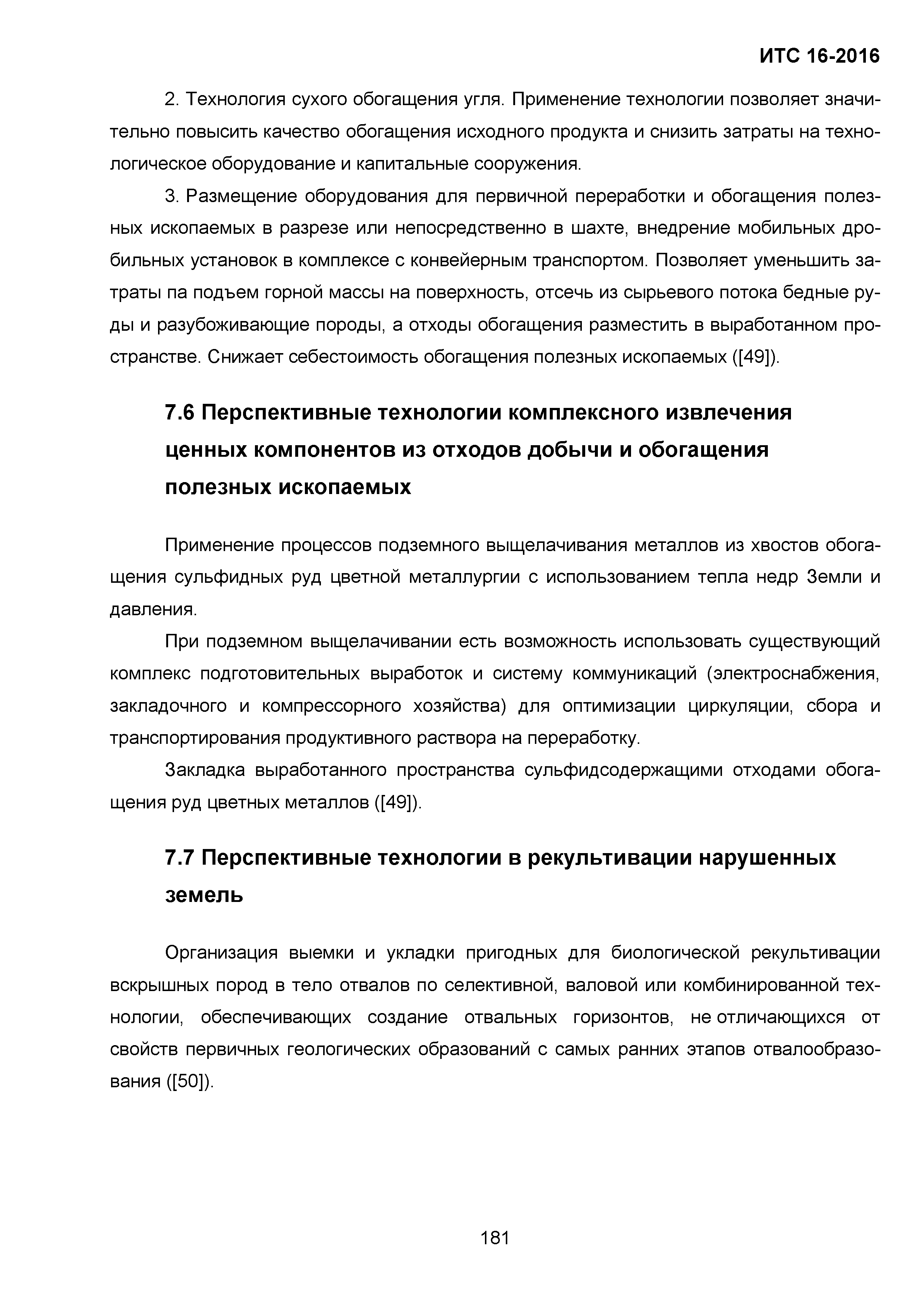 ИТС 16-2016

2. Технология сухого обогащения угля. Применение технологии позволяет значительно повысить качество обогащения исходного продукта и снизить затраты на технологическое оборудование и капитальные сооружения.

3. Размещение оборудования для первичной переработки и обогащения полезных ископаемых в разрезе или непосредственно в шахте, внедрение мобильных дробильных установок в комплексе с конвейерным транспортом. Позволяет уменьшить затраты па подъем горной массы на поверхность, отсечь из сырьевого потока бедные руды и разубоживающие породы, а отходы обогащения разместить в выработанном пространстве. Снижает себестоимость обогащения полезных ископаемых ([49]).

7.6 Перспективные технологии комплексного извлечения ценных компонентов из отходов добычи и обогащения полезных ископаемых

Применение процессов подземного выщелачивания металлов из хвостов обогащения сульфидных руд цветной металлургии с использованием тепла недр Земли и давления.

При подземном выщелачивании есть возможность использовать существующий комплекс подготовительных выработок и систему коммуникаций (электроснабжения, закладочного и компрессорного хозяйства) для оптимизации циркуляции, сбора и транспортирования продуктивного раствора на переработку.

Закладка выработанного пространства сульфидсодержащими отходами обогащения руд цветных металлов ([49]).

7.7 Перспективные технологии в рекультивации нарушенных земель

Организация выемки и укладки пригодных для биологической рекультивации вскрышных пород в тело отвалов по селективной, валовой или комбинированной технологии, обеспечивающих создание отвальных горизонтов, не отличающихся от свойств первичных геологических образований с самых ранних этапов отвалообразования ([50]).

181